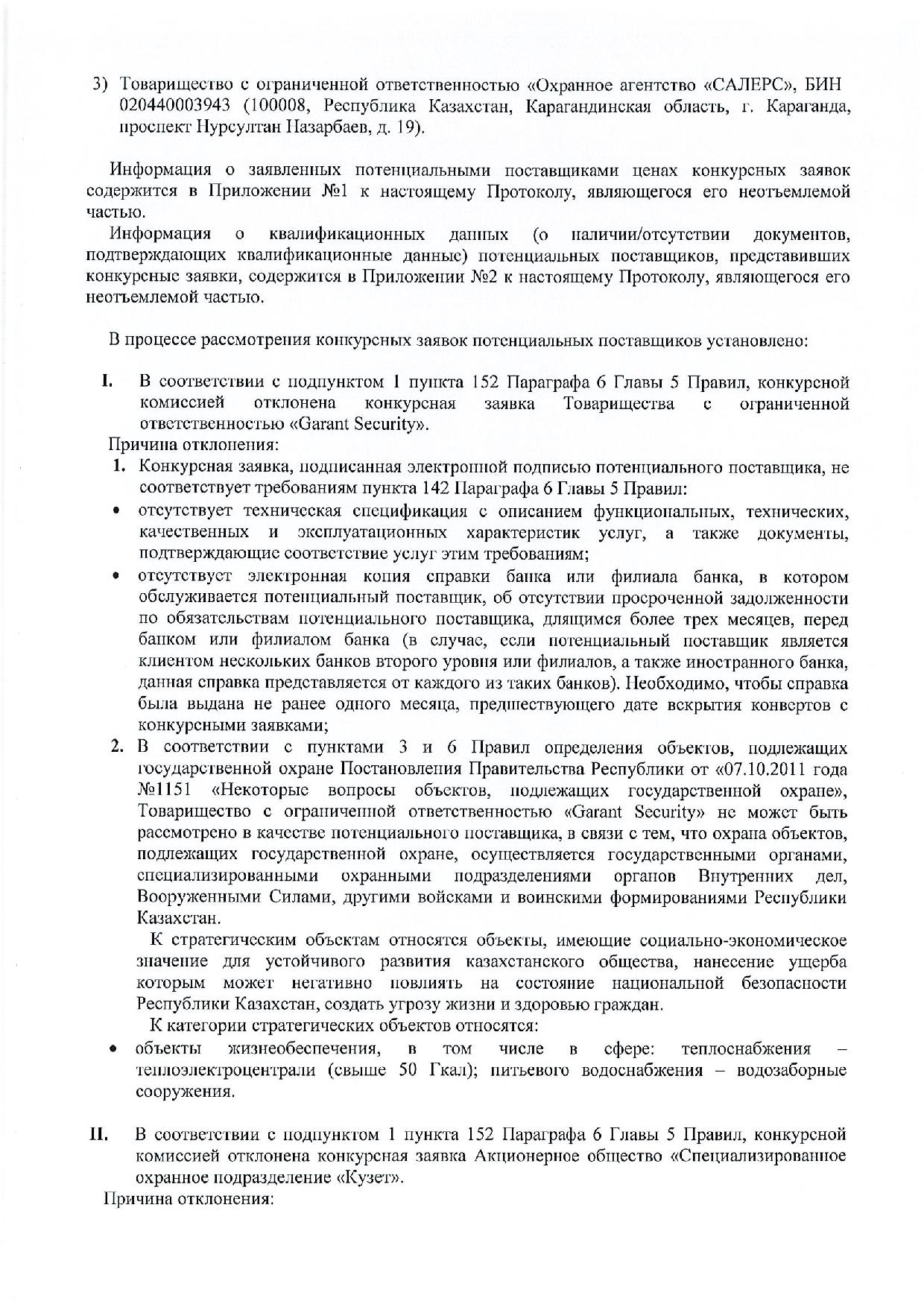 3) Товарищество с ограниченной ответственностью «Охранное агентство «САЛЕРС», БИН 020440003943 (100008, Республика Казахстан, Карагандинская область, г. Караганда, проспект Нурсултан Назарбаев, д. 19).

Информация о заявленных потенциальными поставщиками ценах конкурсных заявок содержится в Приложении №1 к настоящему Протоколу, являющегося его неотъемлемой частью.

Информация о квалификационных данных (о наличии/отсутствии документов, подтверждающих квалификационные данные) потенциальных поставщиков, представивших конкурсные заявки, содержится в Приложении №2 к настоящему Протоколу, являющегося его неотъемлемой частью.

В процессе рассмотрения конкурсных заявок потенциальных поставщиков установлено:

I. В соответствии с подпунктом 1 пункта 152 Параграфа 6 Главы 5 Правил, конкурсной комиссией отклонена конкурсная заявка Товарищества с ограниченной ответственностью «Garant Security».

Причина отклонения:

1. Конкурсная заявка, подписанная электронной подписью потенциального поставщика, не соответствует требованиям пункта 142 Параграфа 6 Главы 5 Правил:

• отсутствует техническая спецификация с описанием функциональных, технических, качественных и эксплуатационных характеристик услуг, а также документы, подтверждающие соответствие услуг этим требованиям;

• отсутствует электронная копия справки банка или филиала банка, в котором обслуживается потенциальный поставщик, об отсутствии просроченной задолженности по обязательствам потенциального поставщика, длящимся более трех месяцев, перед банком или филиалом банка (в случае, если потенциальный поставщик является клиентом нескольких банков второго уровня или филиалов, а также иностранного банка, данная справка представляется от каждого из таких банков). Необходимо, чтобы справка была выдана не ранее одного месяца, предшествующего дате вскрытия конвертов с конкурсными заявками;

2. В соответствии с пунктами 3 и 6 Правил определения объектов, подлежащих государственной охране Постановления Правительства Республики от «07.10.2011 года №1151 «Некоторые вопросы объектов, подлежащих государственной охране», Товарищество с ограниченной ответственностью «Garant Security» не может быть рассмотрено в качестве потенциального поставщика, в связи с тем, что охрана объектов, подлежащих государственной охране, осуществляется государственными органами, специализированными охранными подразделениями органов Внутренних дел, Вооруженными Силами, другими войсками и воинскими формированиями Республики Казахстан.

К стратегическим объектам относятся объекты, имеющие социально-экономическое значение для устойчивого развития казахстанского общества, нанесение ущерба которым может негативно повлиять на состояние национальной безопасности Республики Казахстан, создать угрозу жизни и здоровью граждан.

К категории стратегических объектов относятся:

• объекты жизнеобеспечения, в том числе в сфере: теплоснабжения – теплоэлектроцентрали (свыше 50 Гкал); питьевого водоснабжения – водозаборные сооружения.

II. В соответствии с подпунктом 1 пункта 152 Параграфа 6 Главы 5 Правил, конкурсной комиссией отклонена конкурсная заявка Акционерное общество «Специализированное охранное подразделение «Кузет».

Причина отклонения: